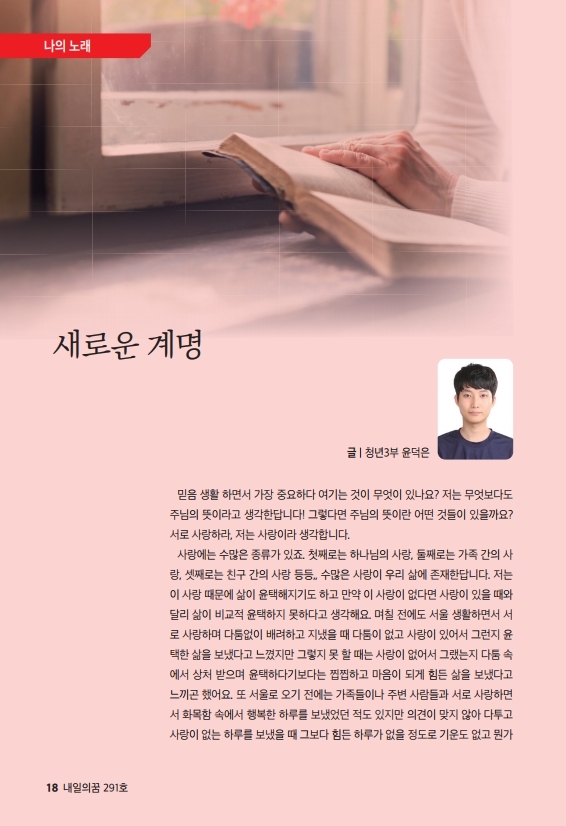 나의 노래

새로운 계명

글 | 청년3부 윤덕은

믿음 생활 하면서 가장 중요하다 여기는 것이 무엇이 있나요? 저는 무엇보다도 주님의 뜻이라고 생각한답니다! 그렇다면 주님의 뜻이란 어떤 것들이 있을까요? 서로 사랑하라, 저는 사랑이라 생각합니다.

사랑에는 수많은 종류가 있죠. 첫째로는 하나님의 사랑, 둘째로는 가족 간의 사랑, 셋째로는 친구 간의 사랑 등등.. 수많은 사랑이 우리 삶에 존재한답니다. 저는 이 사랑 때문에 삶이 윤택해지기도 하고 만약 이 사랑이 없다면 사랑이 있을 때와 달리 삶이 비교적 윤택하지 못하다고 생각해요. 며칠 전에도 서울 생활하면서 서로 사랑하며 다툼없이 배려하고 지냈을 때 다툼이 없고 사랑이 있어서 그런지 윤택한 삶을 보냈다고 느꼈지만 그렇지 못 할 때는 사랑이 없어서 그랬는지 다툼 속에서 상처 받으며 윤택하다기보다는 찝찝하고 마음이 되게 힘든 삶을 보냈다고 느끼곤 했어요. 또 서울로 오기 전에는 가족들이나 주변 사람들과 서로 사랑하면서 화목함 속에서 행복한 하루를 보냈었던 적도 있지만 의견이 맞지 않아 다투고 사랑이 없는 하루를 보냈을 때 그보다 힘든 하루가 없을 정도로 기운도 없고 뭔가

18 내일의꿈 291호